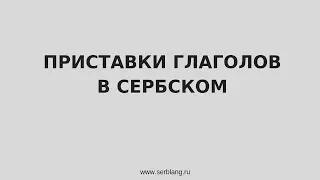 ПРИСТАВКИ ГЛАГОЛОВ
В СЕРБСКОМ

www.serblang.ru